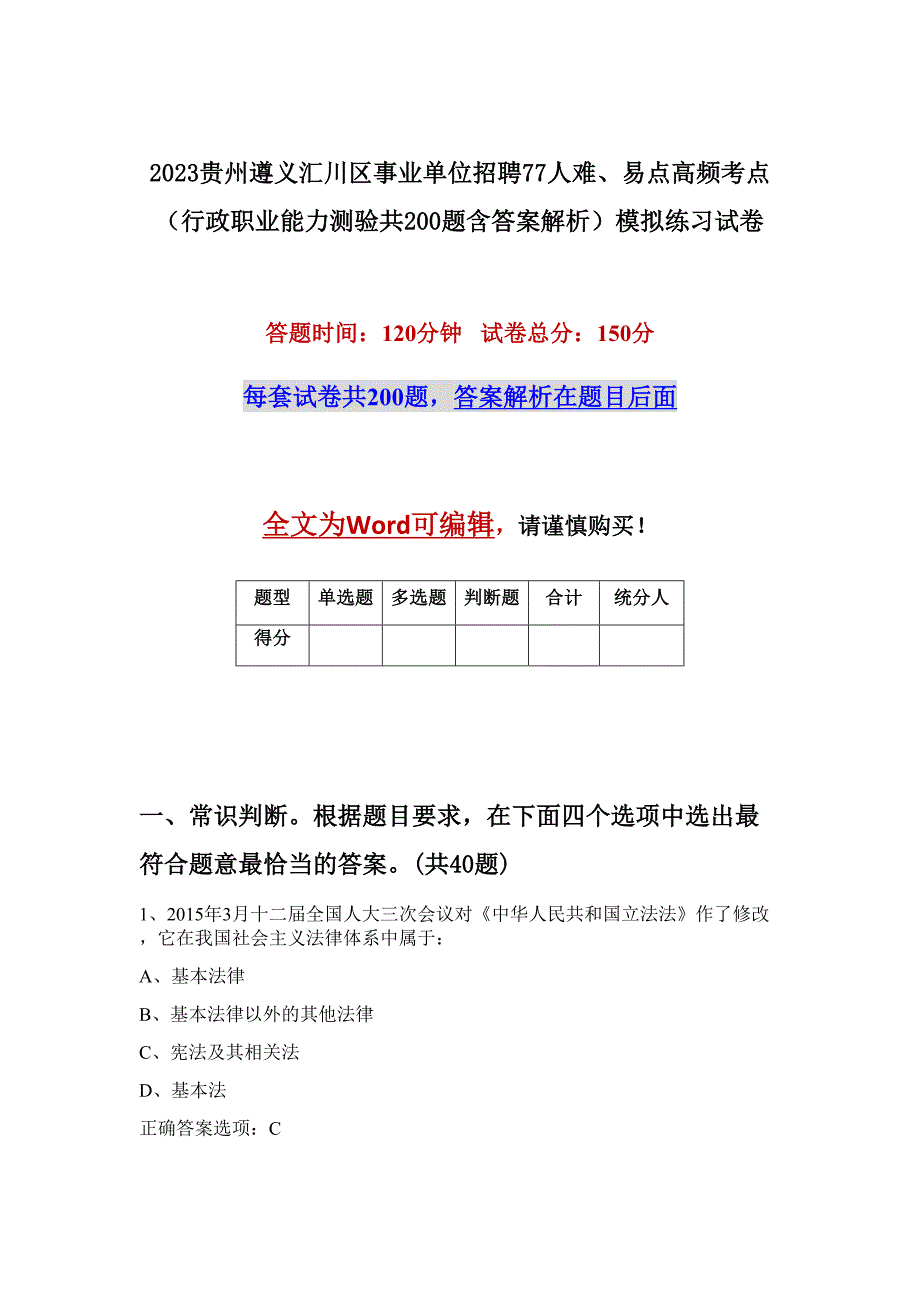 2023贵州遵义汇川区事业单位招聘77人难、易点高频考点（行政职业能力测验共200题含答案解析）模拟练习试卷

答题时间：120分钟　试卷总分：150分

每套试卷共200题，答案解析在题目后面

全文为Word可编辑，请谨慎购买！

| 题型 | 单选题 | 多选题 | 判断题 | 合计 | 统分人 |
|---|---|---|---|---|---|
| 得分 | | | | | |

一、常识判断。根据题目要求，在下面四个选项中选出最符合题意最恰当的答案。(共40题)

1、2015年3月十二届全国人大三次会议对《中华人民共和国立法法》作了修改，它在我国社会主义法律体系中属于：

A、基本法律

B、基本法律以外的其他法律

C、宪法及其相关法

D、基本法

正确答案选项：C